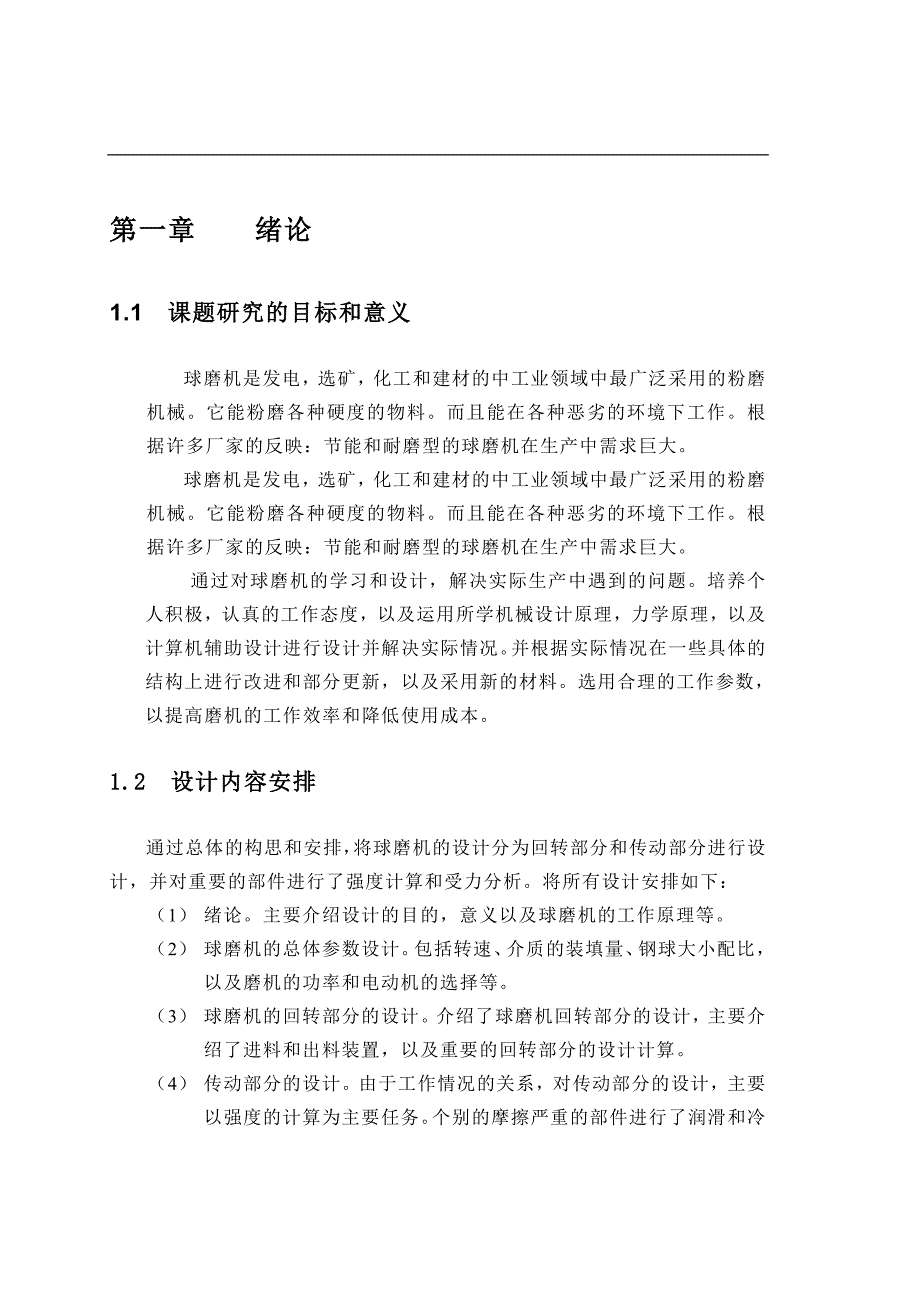 第一章　　绪论

1.1　课题研究的目标和意义

球磨机是发电，选矿，化工和建材的中工业领域中最广泛采用的粉磨机械。它能粉磨各种硬度的物料。而且能在各种恶劣的环境下工作。根据许多厂家的反映：节能和耐磨型的球磨机在生产中需求巨大。

球磨机是发电，选矿，化工和建材的中工业领域中最广泛采用的粉磨机械。它能粉磨各种硬度的物料。而且能在各种恶劣的环境下工作。根据许多厂家的反映：节能和耐磨型的球磨机在生产中需求巨大。

通过对球磨机的学习和设计，解决实际生产中遇到的问题。培养个人积极，认真的工作态度，以及运用所学机械设计原理，力学原理，以及计算机辅助设计进行设计并解决实际情况。并根据实际情况在一些具体的结构上进行改进和部分更新，以及采用新的材料。选用合理的工作参数，以提高磨机的工作效率和降低使用成本。

1.2　设计内容安排

通过总体的构思和安排，将球磨机的设计分为回转部分和传动部分进行设计，并对重要的部件进行了强度计算和受力分析。将所有设计安排如下：

（1）　绪论。主要介绍设计的目的，意义以及球磨机的工作原理等。

（2）　球磨机的总体参数设计。包括转速、介质的装填量、钢球大小配比，以及磨机的功率和电动机的选择等。

（3）　球磨机的回转部分的设计。介绍了球磨机回转部分的设计，主要介绍了进料和出料装置，以及重要的回转部分的设计计算。

（4）　传动部分的设计。由于工作情况的关系，对传动部分的设计，主要以强度的计算为主要任务。个别的摩擦严重的部件进行了润滑和冷